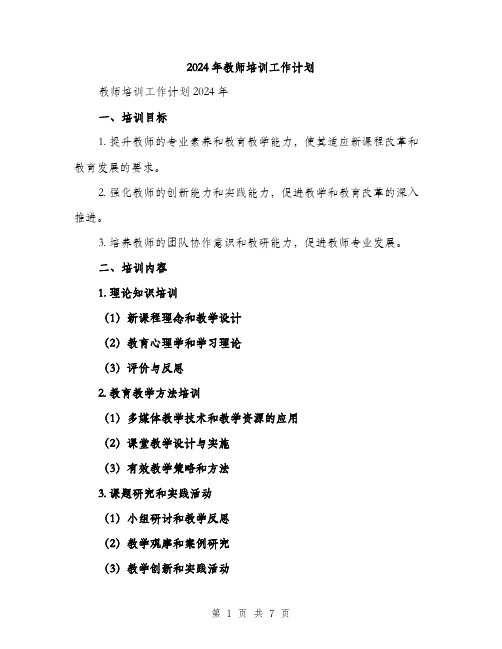 2024年教师培训工作计划

教师培训工作计划2024年

一、培训目标

1. 提升教师的专业素养和教育教学能力，使其适应新课程改革和教育发展的要求。

2. 强化教师的创新能力和实践能力，促进教学和教育改革的深入推进。

3. 培养教师的团队协作意识和教研能力，促进教师专业发展。

二、培训内容

1. 理论知识培训

（1）新课程理念和教学设计

（2）教育心理学和学习理论

（3）评价与反思

2. 教育教学方法培训

（1）多媒体教学技术和教学资源的应用

（2）课堂教学设计与实施

（3）有效教学策略和方法

3. 课题研究和实践活动

（1）小组研讨和教学反思

（2）教学观摩和案例研究

（3）教学创新和实践活动

第 1 页 共 7 页